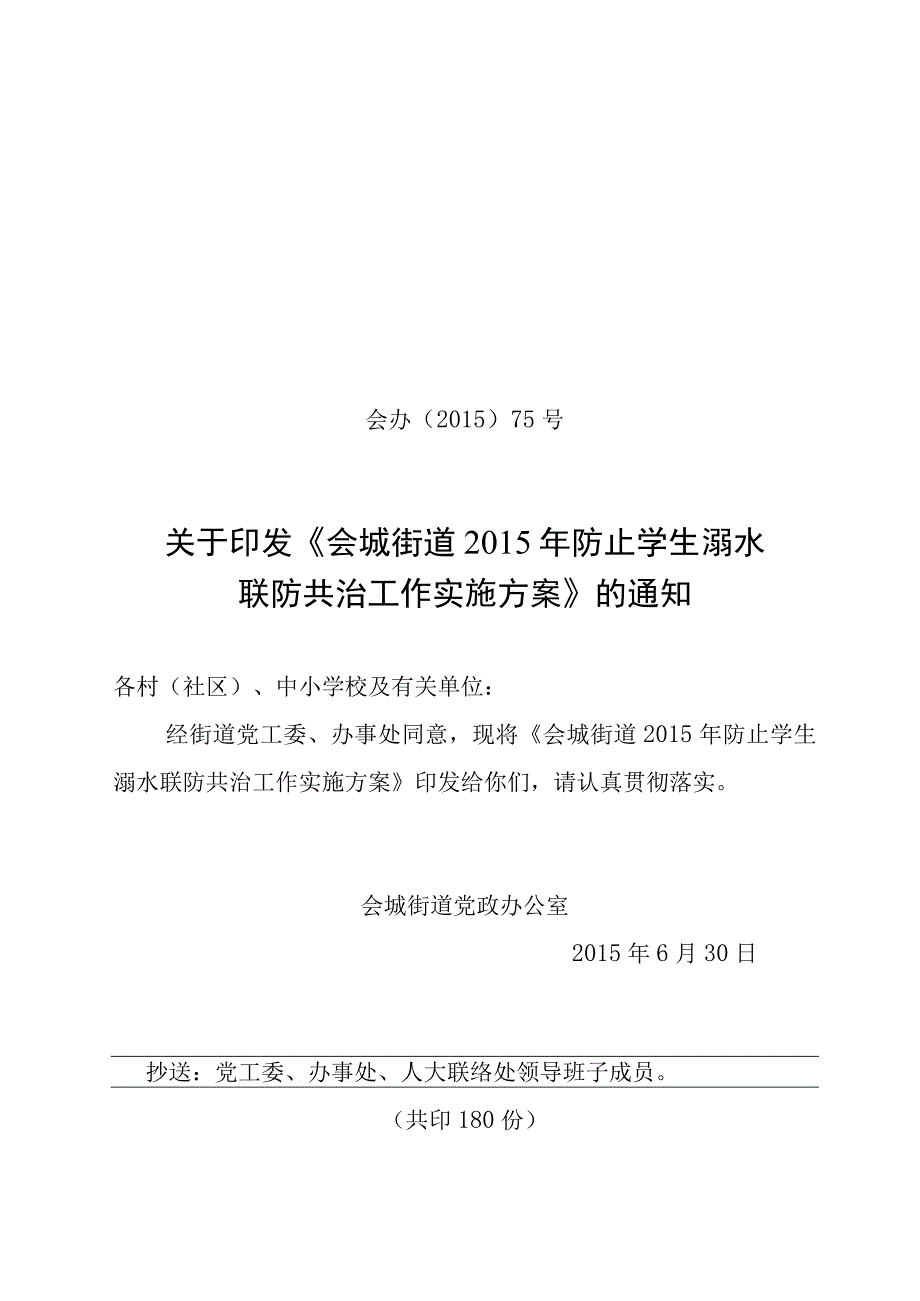 会办（2015）75号

关于印发《会城街道2015年防止学生溺水联防共治工作实施方案》的通知

各村（社区）、中小学校及有关单位：

经街道党工委、办事处同意，现将《会城街道2015年防止学生溺水联防共治工作实施方案》印发给你们，请认真贯彻落实。

会城街道党政办公室

2015年6月30日

抄送：党工委、办事处、人大联络处领导班子成员。

（共印180份）